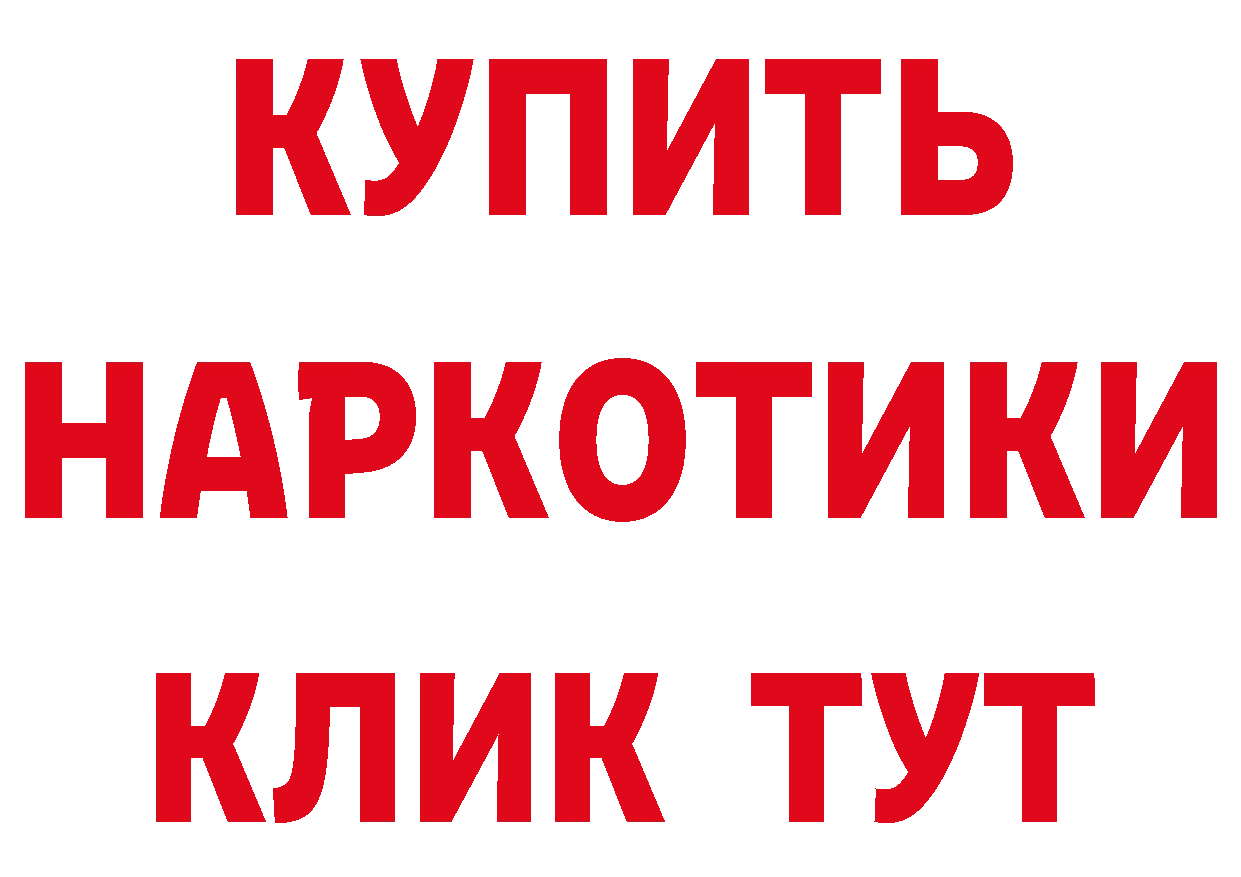 КУПИТЬ
НАРКОТИКИ
КЛИК ТУТ